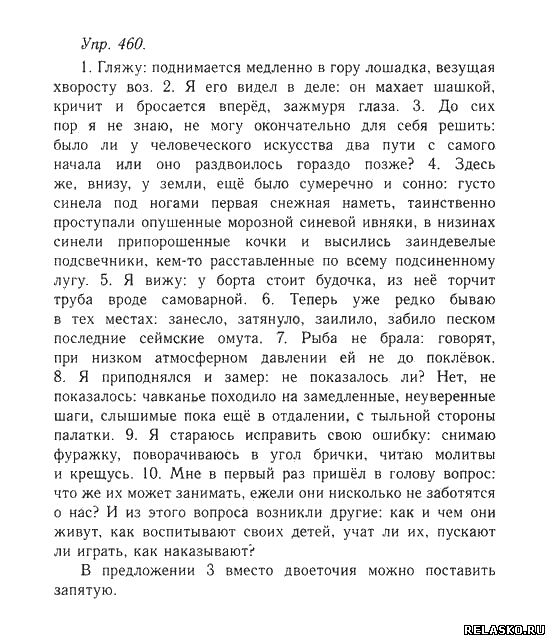 Упр. 460.

1. Гляжу: поднимается медленно в гору лошадка, везущая хворосту воз. 2. Я его видел в деле: он махает шашкой, кричит и бросается вперёд, зажмуря глаза. 3. До сих пор я не знаю, не могу окончательно для себя решить: было ли у человеческого искусства два пути с самого начала или оно раздвоилось гораздо позже? 4. Здесь же, внизу, у земли, ещё было сумеречно и сонно: густо синела под ногами первая снежная наметь, таинственно проступали опушенные морозной синевой ивняки, в низинах синели припорошенные кочки и высились заиндевелые подсвечники, кем-то расставленные по всему подсиненному лугу. 5. Я вижу: у борта стоит будочка, из неё торчит труба вроде самоварной. 6. Теперь уже редко бываю в тех местах: занесло, затянуло, заилило, забило песком последние сеймские омута. 7. Рыба не брала: говорят, при низком атмосферном давлении ей не до поклёвок. 8. Я приподнялся и замер: не показалось ли? Нет, не показалось: чавканье походило на замедленные, неуверенные шаги, слышимые пока ещё в отдалении, с тыльной стороны палатки. 9. Я стараюсь исправить свою ошибку: снимаю фуражку, поворачиваюсь в угол брички, читаю молитвы и крещусь. 10. Мне в первый раз пришёл в голову вопрос: что же их может занимать, ежели они нисколько не заботятся о нас? И из этого вопроса возникли другие: как и чем они живут, как воспитывают своих детей, учат ли их, пускают ли играть, как наказывают?

В предложении 3 вместо двоеточия можно поставить запятую.

RELASKO.RU